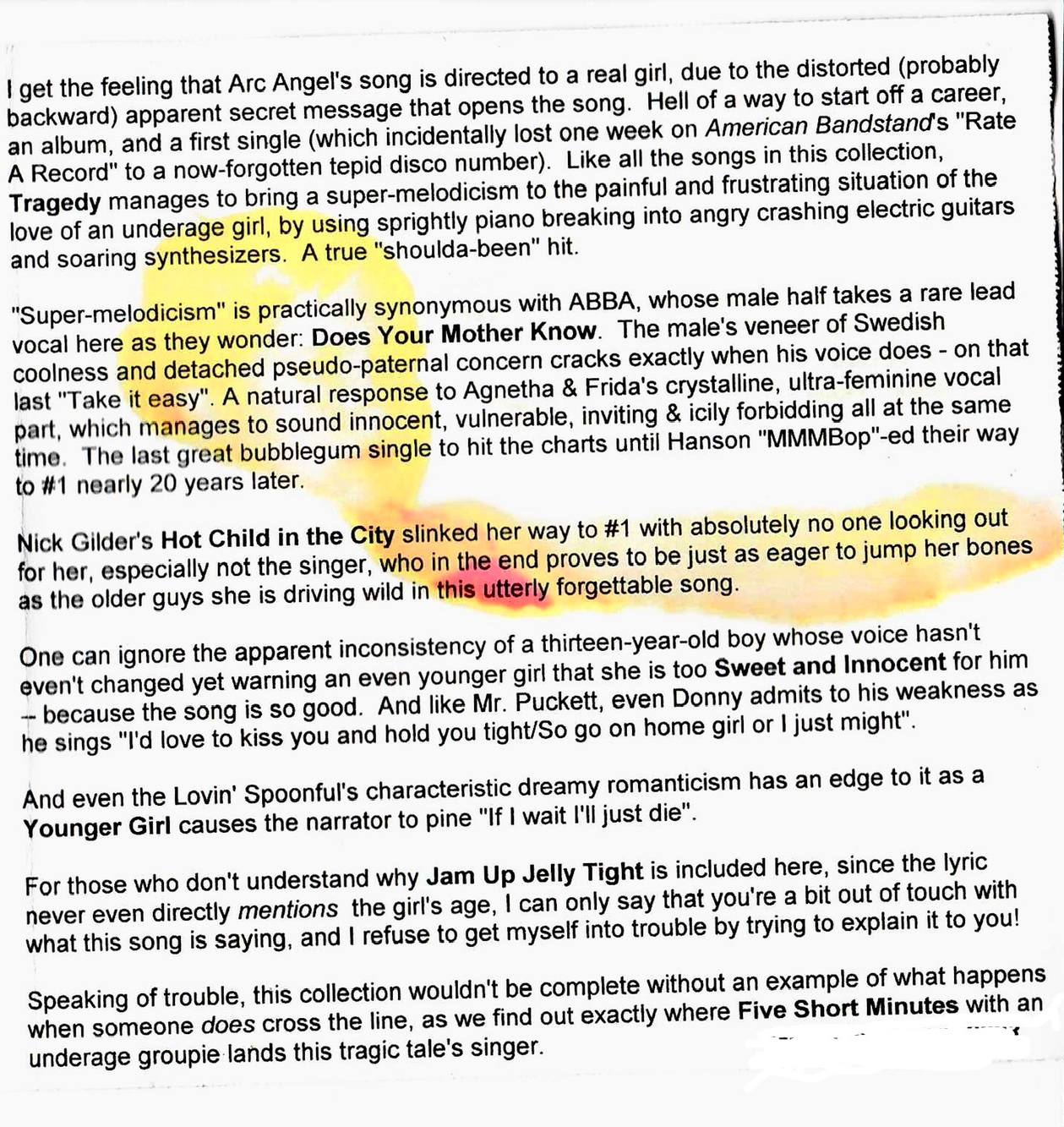 I get the feeling that Arc Angel's song is directed to a real girl, due to the distorted (probably backward) apparent secret message that opens the song. Hell of a way to start off a career, an album, and a first single (which incidentally lost one week on American Bandstand's "Rate A Record" to a now-forgotten tepid disco number). Like all the songs in this collection, Tragedy manages to bring a super-melodicism to the painful and frustrating situation of the love of an underage girl, by using sprightly piano breaking into angry crashing electric guitars and soaring synthesizers. A true "shoulda-been" hit.

"Super-melodicism" is practically synonymous with ABBA, whose male half takes a rare lead vocal here as they wonder: Does Your Mother Know. The male's veneer of Swedish coolness and detached pseudo-paternal concern cracks exactly when his voice does - on that last "Take it easy". A natural response to Agnetha & Frida's crystalline, ultra-feminine vocal part, which manages to sound innocent, vulnerable, inviting & icily forbidding all at the same time. The last great bubblegum single to hit the charts until Hanson "MMMBop"-ed their way to #1 nearly 20 years later.

Nick Gilder's Hot Child in the City slinked her way to #1 with absolutely no one looking out for her, especially not the singer, who in the end proves to be just as eager to jump her bones as the older guys she is driving wild in this utterly forgettable song.

One can ignore the apparent inconsistency of a thirteen-year-old boy whose voice hasn't even't changed yet warning an even younger girl that she is too Sweet and Innocent for him -- because the song is so good. And like Mr. Puckett, even Donny admits to his weakness as he sings "I'd love to kiss you and hold you tight/So go on home girl or I just might".

And even the Lovin' Spoonful's characteristic dreamy romanticism has an edge to it as a Younger Girl causes the narrator to pine "If I wait I'll just die".

For those who don't understand why Jam Up Jelly Tight is included here, since the lyric never even directly mentions the girl's age, I can only say that you're a bit out of touch with what this song is saying, and I refuse to get myself into trouble by trying to explain it to you!

Speaking of trouble, this collection wouldn't be complete without an example of what happens when someone does cross the line, as we find out exactly where Five Short Minutes with an underage groupie lands this tragic tale's singer.